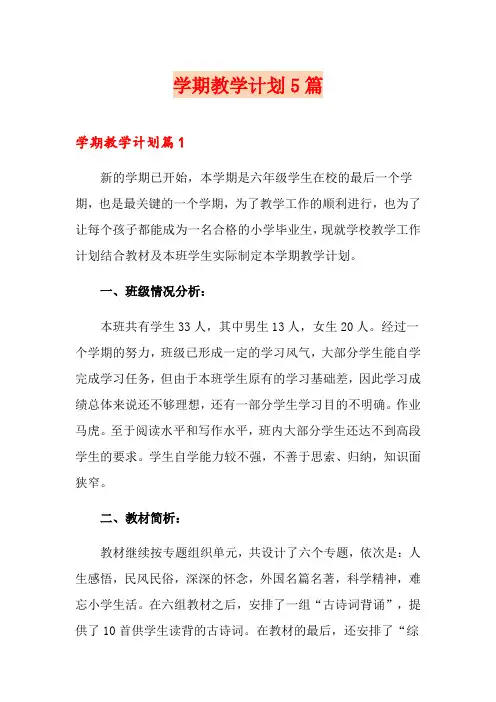 学期教学计划5篇

学期教学计划篇1

新的学期已开始，本学期是六年级学生在校的最后一个学期，也是最关键的一个学期，为了教学工作的顺利进行，也为了让每个孩子都能成为一名合格的小学毕业生，现就学校教学工作计划结合教材及本班学生实际制定本学期教学计划。

一、班级情况分析：

本班共有学生33人，其中男生13人，女生20人。经过一个学期的努力，班级已形成一定的学习风气，大部分学生能自学完成学习任务，但由于本班学生原有的学习基础差，因此学习成绩总体来说还不够理想，还有一部分学生学习目的不明确。作业马虎。至于阅读水平和写作水平，班内大部分学生还达不到高段学生的要求。学生自学能力较不强，不善于思索、归纳，知识面狭窄。

二、教材简析：

教材继续按专题组织单元，共设计了六个专题，依次是：人生感悟，民风民俗，深深的怀念，外国名篇名著，科学精神，难忘小学生活。在六组教材之后，安排了一组“古诗词背诵”，提供了10首供学生读背的古诗词。在教材的最后，还安排了“综